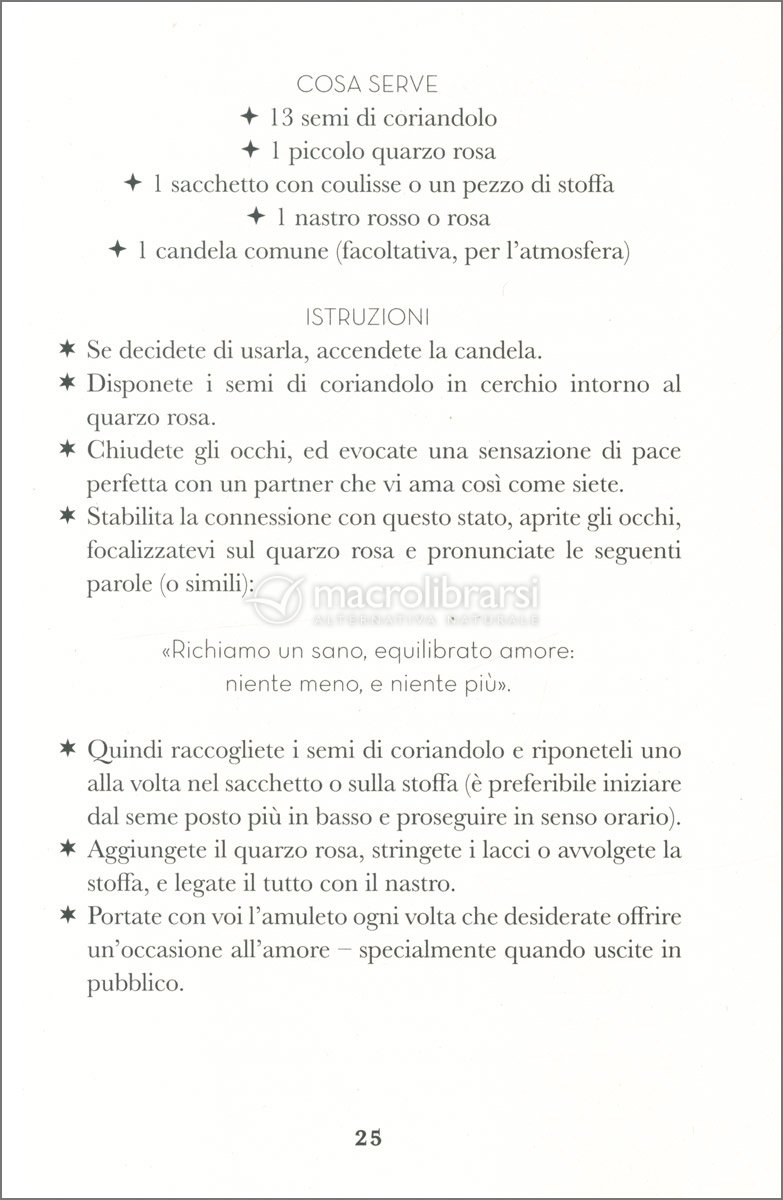 COSA SERVE

✦ 13 semi di coriandolo
✦ 1 piccolo quarzo rosa
✦ 1 sacchetto con coulisse o un pezzo di stoffa
✦ 1 nastro rosso o rosa
✦ 1 candela comune (facoltativa, per l'atmosfera)

ISTRUZIONI

✶ Se decidete di usarla, accendete la candela.
✶ Disponete i semi di coriandolo in cerchio intorno al quarzo rosa.
✶ Chiudete gli occhi, ed evocate una sensazione di pace perfetta con un partner che vi ama così come siete.
✶ Stabilita la connessione con questo stato, aprite gli occhi, focalizzatevi sul quarzo rosa e pronunciate le seguenti parole (o simili):

macrolibrarsi
ALTERNATIVA NATURALE

«Richiamo un sano, equilibrato amore:
niente meno, e niente più».

✶ Quindi raccogliete i semi di coriandolo e riponeteli uno alla volta nel sacchetto o sulla stoffa (è preferibile iniziare dal seme posto più in basso e proseguire in senso orario).
✶ Aggiungete il quarzo rosa, stringete i lacci o avvolgete la stoffa, e legate il tutto con il nastro.
✶ Portate con voi l'amuleto ogni volta che desiderate offrire un'occasione all'amore – specialmente quando uscite in pubblico.

25